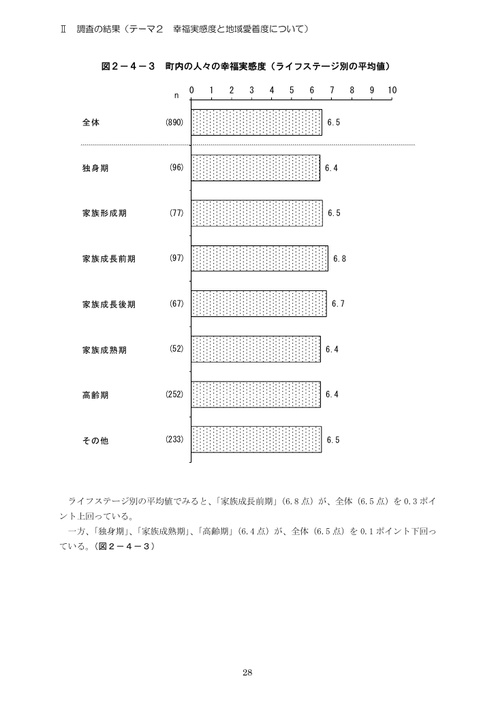 Ⅱ　調査の結果（テーマ2　幸福実感度と地域愛着度について）

図2－4－3　町内の人々の幸福実感度（ライフステージ別の平均値）

n　0　1　2　3　4　5　6　7　8　9　10

全体　(890)　6.5

独身期　(96)　6.4

家族形成期　(77)　6.5

家族成長前期　(97)　6.8

家族成長後期　(67)　6.7

家族成熟期　(52)　6.4

高齢期　(252)　6.4

その他　(233)　6.5

ライフステージ別の平均値でみると、「家族成長前期」(6.8点）が、全体（6.5点）を0.3ポイント上回っている。

一方、「独身期」、「家族成熟期」、「高齢期」(6.4点）が、全体（6.5点）を0.1ポイント下回っている。（図2－4－3）

28